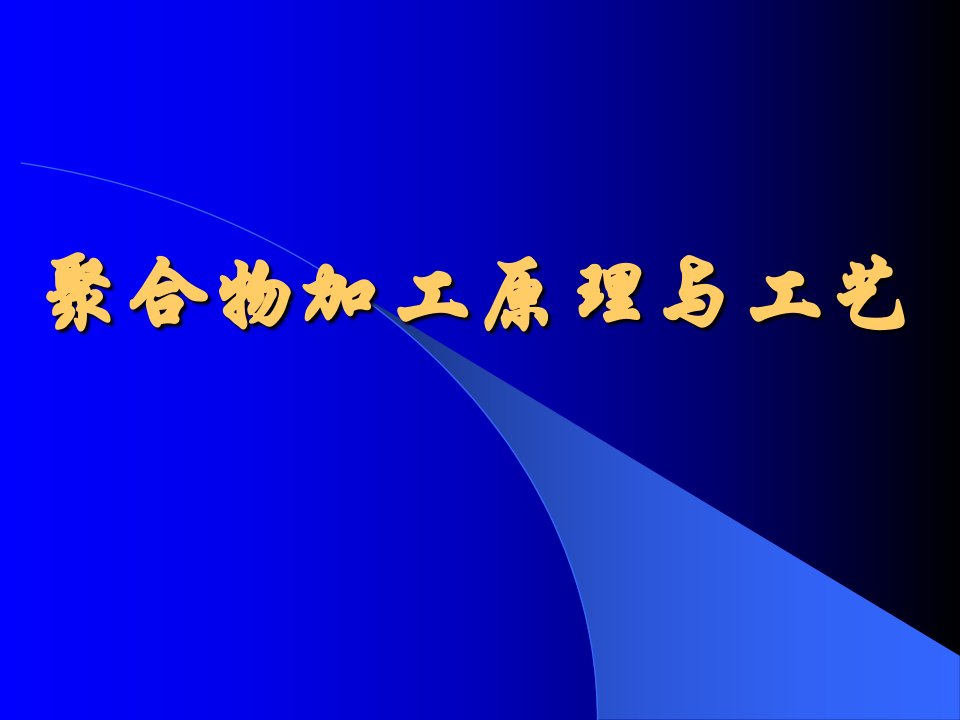 聚合物加工原理与工艺